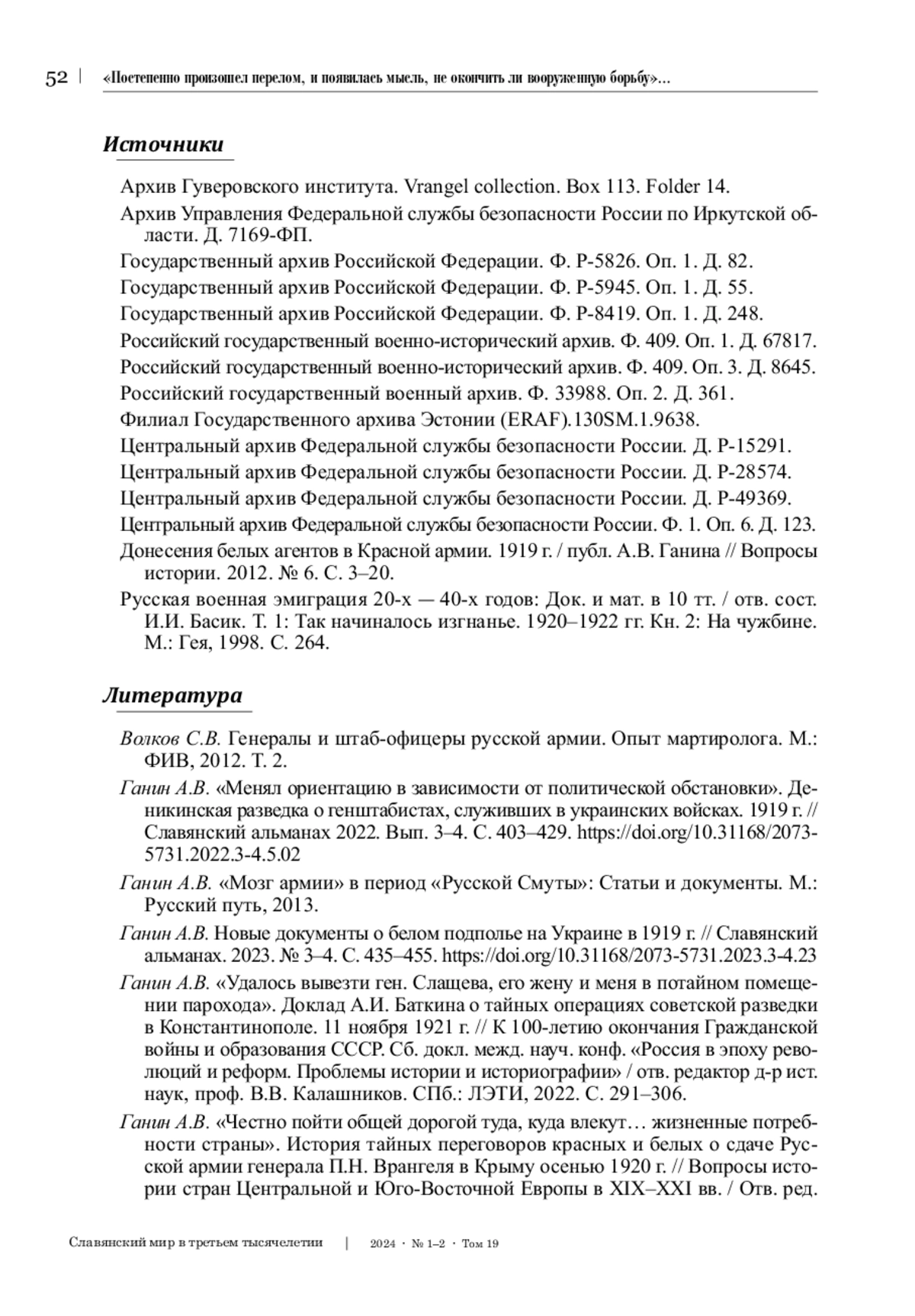 52 | «Постепенно произошел перелом, и появилась мысль, не окончить ли вооруженную борьбу»...

Источники

Архив Гуверовского института. Vrangel collection. Box 113. Folder 14.

Архив Управления Федеральной службы безопасности России по Иркутской области. Д. 7169-ФП.

Государственный архив Российской Федерации. Ф. Р-5826. Оп. 1. Д. 82.

Государственный архив Российской Федерации. Ф. Р-5945. Оп. 1. Д. 55.

Государственный архив Российской Федерации. Ф. Р-8419. Оп. 1. Д. 248.

Российский государственный военно-исторический архив. Ф. 409. Оп. 1. Д. 67817.

Российский государственный военно-исторический архив. Ф. 409. Оп. 3. Д. 8645.

Российский государственный военный архив. Ф. 33988. Оп. 2. Д. 361.

Филиал Государственного архива Эстонии (ERAF).130SM.1.9638.

Центральный архив Федеральной службы безопасности России. Д. Р-15291.

Центральный архив Федеральной службы безопасности России. Д. Р-28574.

Центральный архив Федеральной службы безопасности России. Д. Р-49369.

Центральный архив Федеральной службы безопасности России. Ф. 1. Оп. 6. Д. 123.

Донесения белых агентов в Красной армии. 1919 г. / публ. А.В. Ганина // Вопросы истории. 2012. № 6. С. 3–20.

Русская военная эмиграция 20-х — 40-х годов: Док. и мат. в 10 тт. / отв. сост. И.И. Басик. Т. 1: Так начиналось изгнанье. 1920–1922 гг. Кн. 2: На чужбине. М.: Гея, 1998. С. 264.

Литература

Волков С.В. Генералы и штаб-офицеры русской армии. Опыт мартиролога. М.: ФИВ, 2012. Т. 2.

Ганин А.В. «Менял ориентацию в зависимости от политической обстановки». Деникинская разведка о генштабистах, служивших в украинских войсках. 1919 г. // Славянский альманах 2022. Вып. 3–4. С. 403–429. https://doi.org/10.31168/2073-5731.2022.3-4.5.02

Ганин А.В. «Мозг армии» в период «Русской Смуты»: Статьи и документы. М.: Русский путь, 2013.

Ганин А.В. Новые документы о белом подполье на Украине в 1919 г. // Славянский альманах. 2023. № 3–4. С. 435–455. https://doi.org/10.31168/2073-5731.2023.3-4.23

Ганин А.В. «Удалось вывезти ген. Слащева, его жену и меня в потайном помещении парохода». Доклад А.И. Баткина о тайных операциях советской разведки в Константинополе. 11 ноября 1921 г. // К 100-летию окончания Гражданской войны и образования СССР. Сб. докл. межд. науч. конф. «Россия в эпоху революций и реформ. Проблемы истории и историографии» / отв. редактор д-р ист. наук, проф. В.В. Калашников. СПб.: ЛЭТИ, 2022. С. 291–306.

Ганин А.В. «Честно пойти общей дорогой туда, куда влекут… жизненные потребности страны». История тайных переговоров красных и белых о сдаче Русской армии генерала П.Н. Врангеля в Крыму осенью 1920 г. // Вопросы истории стран Центральной и Юго-Восточной Европы в XIX–XXI вв. / Отв. ред.

Славянский мир в третьем тысячелетии | 2024 · № 1–2 · Том 19